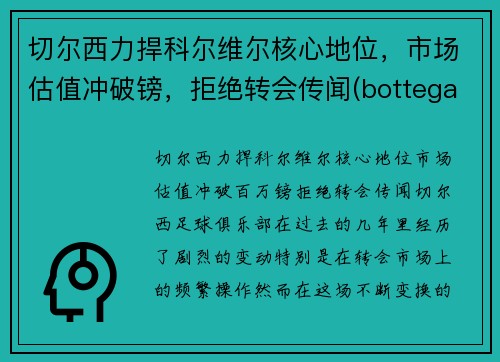 切尔西力捍科尔维尔核心地位，市场估值冲破镑，拒绝转会传闻(bottega

切尔西力捍科尔维尔核心地位市场估值冲破百万镑拒绝转会传闻切尔西足球俱乐部在过去的几年里经历了剧烈的变动特别是在转会市场上的频繁操作然而在这场不断变换的